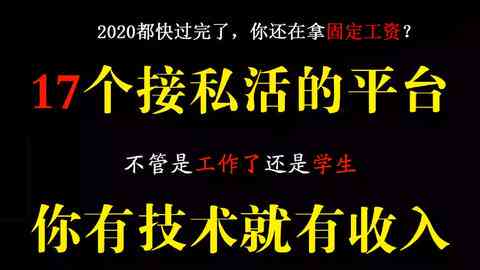 2020都快过完了，你还在拿固定工资？

17个接私活的平台

不管是工作了还是学生

你有技术就有收入